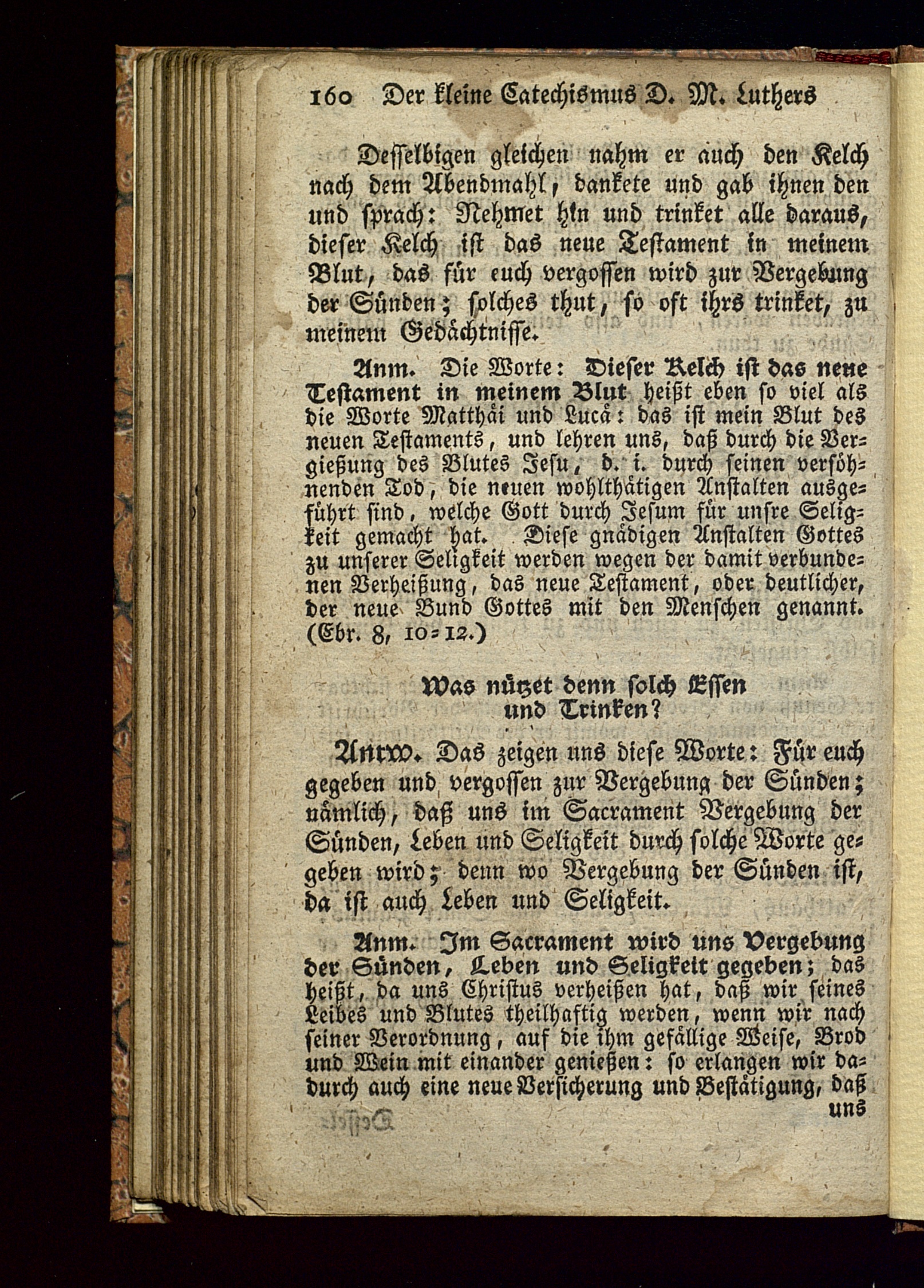 160 Der kleine Catechismus D. M. Luthers

Desselbigen gleichen nahm er auch den Kelch nach dem Abendmahl, dankete und gab ihnen den und sprach: Nehmet hin und trinket alle daraus, dieser Kelch ist das neue Testament in meinem Blut, das für euch vergossen wird zur Vergebung der Sünden; solches thut, so oft ihrs trinket, zu meinem Gedächtnisse.

Anm. Die Worte: Dieser Kelch ist das neue Testament in meinem Blut heißt eben so viel als die Worte Matthäi und Lucä: das ist mein Blut des neuen Testaments, und lehren uns, daß durch die Vergießung des Blutes Jesu, d. i. durch seinen versöhnenden Tod, die neuen wohlthätigen Anstalten ausgeführt sind, welche Gott durch Jesum für unsre Seligkeit gemacht hat. Diese gnädigen Anstalten Gottes zu unserer Seligkeit werden wegen der damit verbundenen Verheißung, das neue Testament, oder deutlicher, der neue Bund Gottes mit den Menschen genannt. (Ebr. 8, 10=12.)

Was nützet denn solch Essen und Trinken?

Antw. Das zeigen uns diese Worte: Für euch gegeben und vergossen zur Vergebung der Sünden; nämlich, daß uns im Sacrament Vergebung der Sünden, Leben und Seligkeit durch solche Worte gegeben wird; denn wo Vergebung der Sünden ist, da ist auch Leben und Seligkeit.

Anm. Im Sacrament wird uns Vergebung der Sünden, Leben und Seligkeit gegeben; das heißt, da uns Christus verheißen hat, daß wir seines Leibes und Blutes theilhaftig werden, wenn wir nach seiner Verordnung, auf die ihm gefällige Weise, Brod und Wein mit einander genießen: so erlangen wir dadurch auch eine neue Versicherung und Bestätigung, daß uns